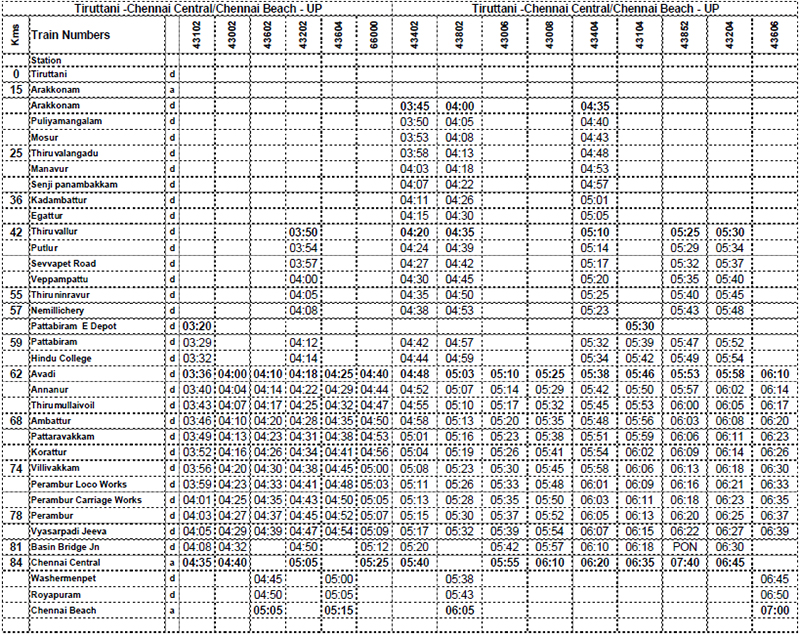 Tiruttani -Chennai Central/Chennai Beach - UP

Tiruttani -Chennai Central/Chennai Beach - UP

| Kms | Train Numbers | | 43102 | 43002 | 43602 | 43202 | 43604 | 66000 | 43402 | 43802 | 43006 | 43008 | 43404 | 43104 | 43852 | 43204 | 43606 |
|---|---|---|---|---|---|---|---|---|---|---|---|---|---|---|---|---|---|
| | Station | | | | | | | | | | | | | | | | |
| 0 | Tiruttani | d | | | | | | | | | | | | | | | |
| 15 | Arakkonam | a | | | | | | | | | | | | | | | |
| | Arakkonam | d | | | | | | | 03:45 | 04:00 | | | 04:35 | | | | |
| | Puliyamangalam | d | | | | | | | 03:50 | 04:05 | | | 04:40 | | | | |
| | Mosur | d | | | | | | | 03:53 | 04:08 | | | 04:43 | | | | |
| 25 | Thiruvalangadu | d | | | | | | | 03:58 | 04:13 | | | 04:48 | | | | |
| | Manavur | d | | | | | | | 04:03 | 04:18 | | | 04:53 | | | | |
| | Senji panambakkam | d | | | | | | | 04:07 | 04:22 | | | 04:57 | | | | |
| 36 | Kadambattur | d | | | | | | | 04:11 | 04:26 | | | 05:01 | | | | |
| | Egattur | d | | | | | | | 04:15 | 04:30 | | | 05:05 | | | | |
| 42 | Thiruvallur | d | | | | 03:50 | | | 04:20 | 04:35 | | | 05:10 | | 05:25 | 05:30 | |
| | Putlur | d | | | | 03:54 | | | 04:24 | 04:39 | | | 05:14 | | 05:29 | 05:34 | |
| | Sevvapet Road | d | | | | 03:57 | | | 04:27 | 04:42 | | | 05:17 | | 05:32 | 05:37 | |
| | Veppampattu | d | | | | 04:00 | | | 04:30 | 04:45 | | | 05:20 | | 05:35 | 05:40 | |
| 55 | Thiruninravur | d | | | | 04:05 | | | 04:35 | 04:50 | | | 05:25 | | 05:40 | 05:45 | |
| 57 | Nemillichery | d | | | | 04:08 | | | 04:38 | 04:53 | | | 05:23 | | 05:43 | 05:48 | |
| | Pattabiram E Depot | d | 03:20 | | | | | | | | | | | 05:30 | | | |
| 59 | Pattabiram | d | 03:29 | | | 04:12 | | | 04:42 | 04:57 | | | 05:32 | 05:39 | 05:47 | 05:52 | |
| | Hindu College | d | 03:32 | | | 04:14 | | | 04:44 | 04:59 | | | 05:34 | 05:42 | 05:49 | 05:54 | |
| 62 | Avadi | d | 03:36 | 04:00 | 04:10 | 04:18 | 04:25 | 04:40 | 04:48 | 05:03 | 05:10 | 05:25 | 05:38 | 05:46 | 05:53 | 05:58 | 06:10 |
| | Annanur | d | 03:40 | 04:04 | 04:14 | 04:22 | 04:29 | 04:44 | 04:52 | 05:07 | 05:14 | 05:29 | 05:42 | 05:50 | 05:57 | 06:02 | 06:14 |
| | Thirumullaivoil | d | 03:43 | 04:07 | 04:17 | 04:25 | 04:32 | 04:47 | 04:55 | 05:10 | 05:17 | 05:32 | 05:45 | 05:53 | 06:00 | 06:05 | 06:17 |
| 68 | Ambattur | d | 03:46 | 04:10 | 04:20 | 04:28 | 04:35 | 04:50 | 04:58 | 05:13 | 05:20 | 05:35 | 05:48 | 05:56 | 06:03 | 06:08 | 06:20 |
| | Pattaravakkam | d | 03:49 | 04:13 | 04:23 | 04:31 | 04:38 | 04:53 | 05:01 | 05:16 | 05:23 | 05:38 | 05:51 | 05:59 | 06:06 | 06:11 | 06:23 |
| | Korattur | d | 03:52 | 04:16 | 04:26 | 04:34 | 04:41 | 04:56 | 05:04 | 05:19 | 05:26 | 05:41 | 05:54 | 06:02 | 06:09 | 06:14 | 06:26 |
| 74 | Villivakkam | d | 03:56 | 04:20 | 04:30 | 04:38 | 04:45 | 05:00 | 05:08 | 05:23 | 05:30 | 05:45 | 05:58 | 06:06 | 06:13 | 06:18 | 06:30 |
| | Perambur Loco Works | d | 03:59 | 04:23 | 04:33 | 04:41 | 04:48 | 05:03 | 05:11 | 05:26 | 05:33 | 05:48 | 06:01 | 06:09 | 06:16 | 06:21 | 06:33 |
| | Perambur Carriage Works | d | 04:01 | 04:25 | 04:35 | 04:43 | 04:50 | 05:05 | 05:13 | 05:28 | 05:35 | 05:50 | 06:03 | 06:11 | 06:18 | 06:23 | 06:35 |
| 78 | Perambur | d | 04:03 | 04:27 | 04:37 | 04:45 | 04:52 | 05:07 | 05:15 | 05:30 | 05:37 | 05:52 | 06:05 | 06:13 | 06:20 | 06:25 | 06:37 |
| | Vyasarpadi Jeeva | d | 04:05 | 04:29 | 04:39 | 04:47 | 04:54 | 05:09 | 05:17 | 05:32 | 05:39 | 05:54 | 06:07 | 06:15 | 06:22 | 06:27 | 06:39 |
| 81 | Basin Bridge Jn | d | 04:08 | 04:32 | | 04:50 | | 05:12 | 05:20 | | 05:42 | 05:57 | 06:10 | 06:18 | PON | 06:30 | |
| 84 | Chennai Central | a | 04:35 | 04:40 | | 05:05 | | 05:25 | 05:40 | | 05:55 | 06:10 | 06:20 | 06:35 | 07:40 | 06:45 | |
| | Washermenpet | d | | | 04:45 | | 05:00 | | | 05:38 | | | | | | | 06:45 |
| | Royapuram | d | | | 04:50 | | 05:05 | | | 05:43 | | | | | | | 06:50 |
| | Chennai Beach | a | | | 05:05 | | 05:15 | | | 06:05 | | | | | | | 07:00 |